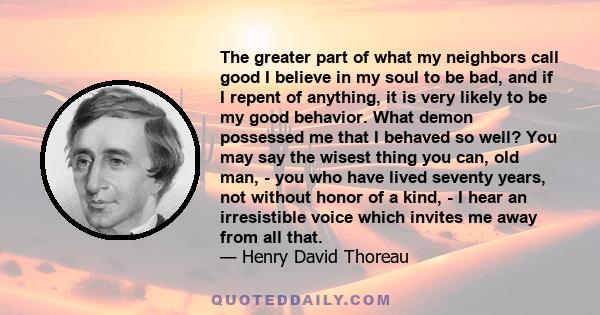 The greater part of what my neighbors call good I believe in my soul to be bad, and if I repent of anything, it is very likely to be my good behavior. What demon possessed me that I behaved so well? You may say the wisest thing you can, old man, - you who have lived seventy years, not without honor of a kind, - I hear an irresistible voice which invites me away from all that.
— Henry David Thoreau

QUOTEDDAILY.COM